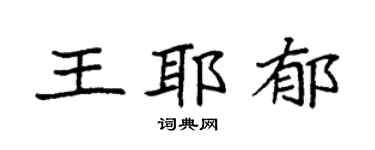 王耶郁

词典网